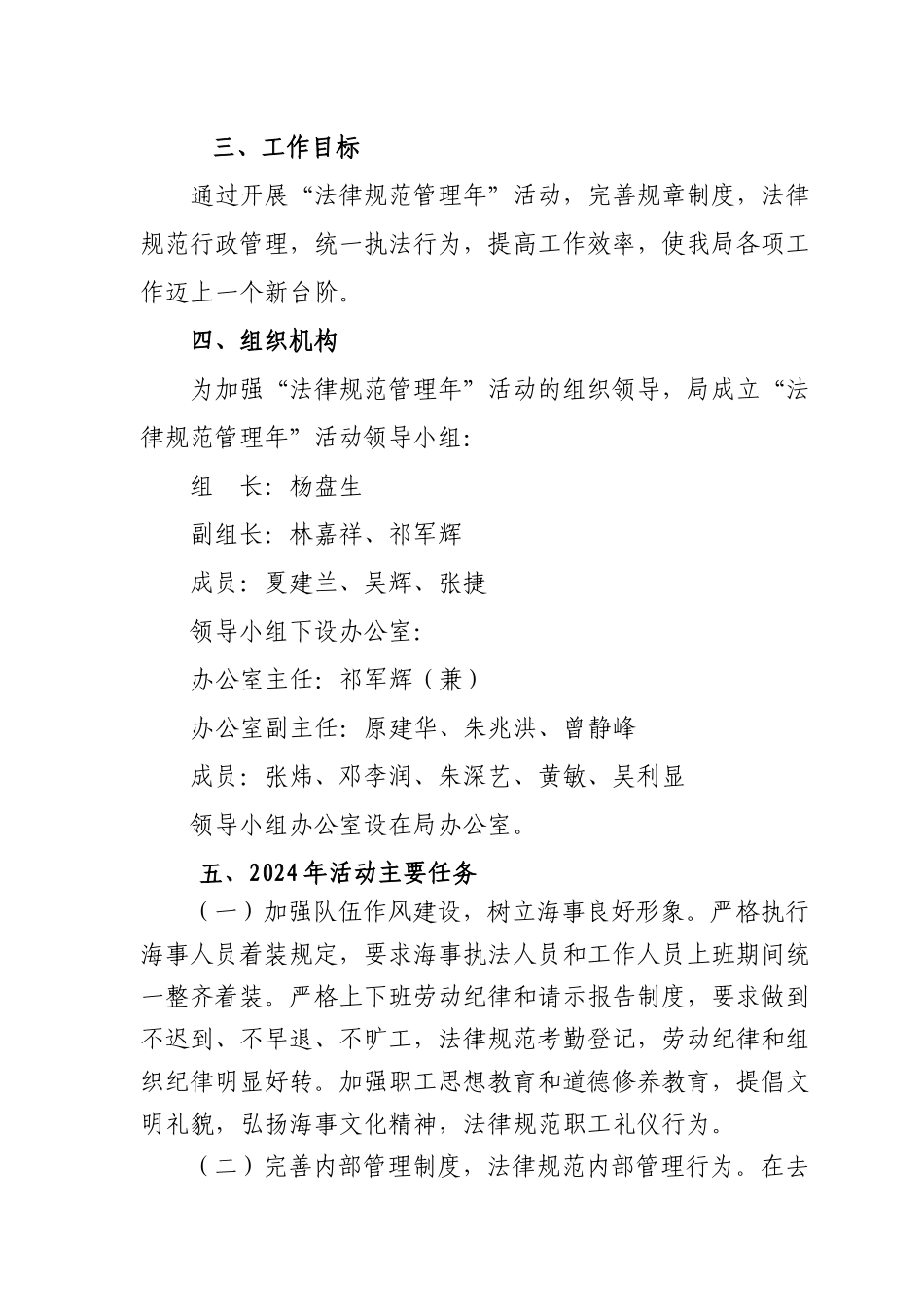 三、工作目标

通过开展“法律规范管理年”活动，完善规章制度，法律规范行政管理，统一执法行为，提高工作效率，使我局各项工作迈上一个新台阶。

四、组织机构

为加强“法律规范管理年”活动的组织领导，局成立“法律规范管理年”活动领导小组：

组　长：杨盘生

副组长：林嘉祥、祁军辉

成员：夏建兰、吴辉、张捷

领导小组下设办公室：

办公室主任：祁军辉（兼）

办公室副主任：原建华、朱兆洪、曾静峰

成员：张炜、邓李润、朱深艺、黄敏、吴利显

领导小组办公室设在局办公室。

五、2024年活动主要任务

（一）加强队伍作风建设，树立海事良好形象。严格执行海事人员着装规定，要求海事执法人员和工作人员上班期间统一整齐着装。严格上下班劳动纪律和请示报告制度，要求做到不迟到、不早退、不旷工，法律规范考勤登记，劳动纪律和组织纪律明显好转。加强职工思想教育和道德修养教育，提倡文明礼貌，弘扬海事文化精神，法律规范职工礼仪行为。

（二）完善内部管理制度，法律规范内部管理行为。在去